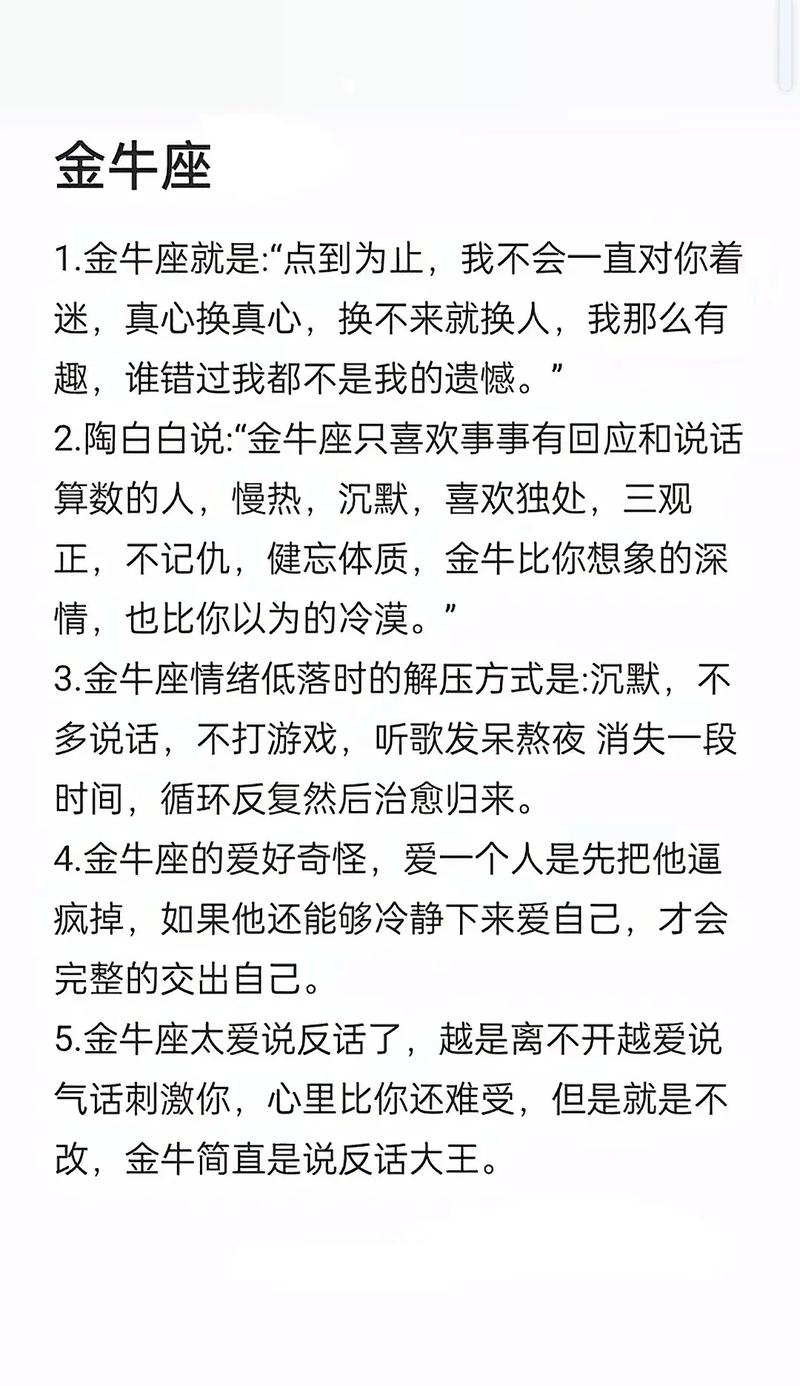 金牛座

1.金牛座就是:“点到为止，我不会一直对你着迷，真心换真心，换不来就换人，我那么有趣，谁错过我都不是我的遗憾。”

2.陶白白说:“金牛座只喜欢事事有回应和说话算数的人，慢热，沉默，喜欢独处，三观正，不记仇，健忘体质，金牛比你想象的深情，也比你以为的冷漠。”

3.金牛座情绪低落时的解压方式是:沉默，不多说话，不打游戏，听歌发呆熬夜 消失一段时间，循环反复然后治愈归来。

4.金牛座的爱好奇怪，爱一个人是先把他逼疯掉，如果他还能够冷静下来爱自己，才会完整的交出自己。

5.金牛座太爱说反话了，越是离不开越爱说气话刺激你，心里比你还难受，但是就是不改，金牛简直是说反话大王。